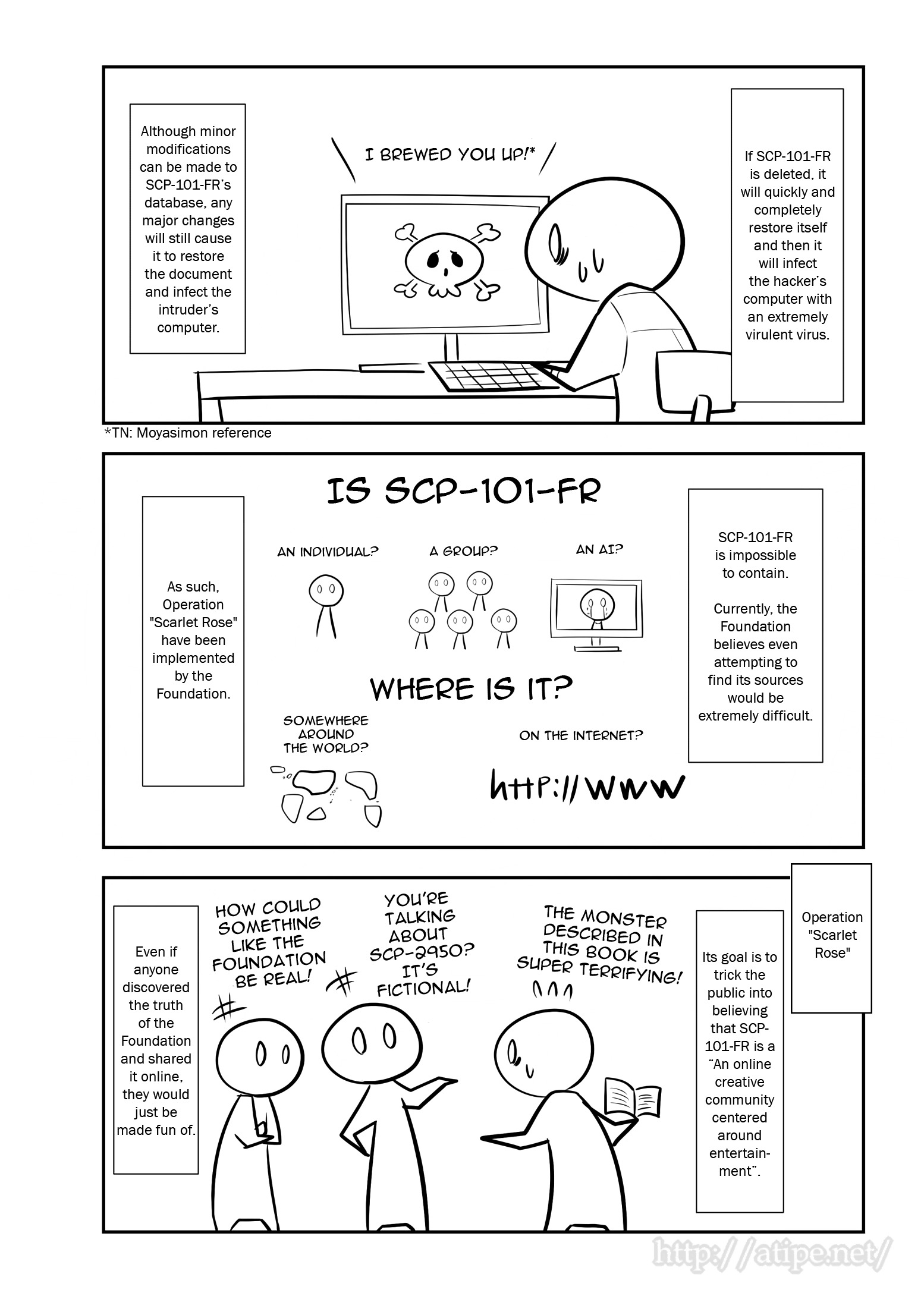 Although minor modifications can be made to SCP-101-FR's database, any major changes will still cause it to restore the document and infect the intruder's computer.

I BREWED YOU UP!*

If SCP-101-FR is deleted, it will quickly and completely restore itself and then it will infect the hacker's computer with an extremely virulent virus.

*TN: Moyasimon reference

As such, Operation "Scarlet Rose" have been implemented by the Foundation.

IS SCP-101-FR

AN INDIVIDUAL?

A GROUP?

AN AI?

WHERE IS IT?

SOMEWHERE AROUND THE WORLD?

ON THE INTERNET?

http://www

SCP-101-FR is impossible to contain.

Currently, the Foundation believes even attempting to find its sources would be extremely difficult.

Even if anyone discovered the truth of the Foundation and shared it online, they would just be made fun of.

HOW COULD SOMETHING LIKE THE FOUNDATION BE REAL!

YOU'RE TALKING ABOUT SCP-2950? IT'S FICTIONAL!

THE MONSTER DESCRIBED IN THIS BOOK IS SUPER TERRIFYING!

Its goal is to trick the public into believing that SCP-101-FR is a "An online creative community centered around entertainment".

Operation "Scarlet Rose"

http://atipe.net/